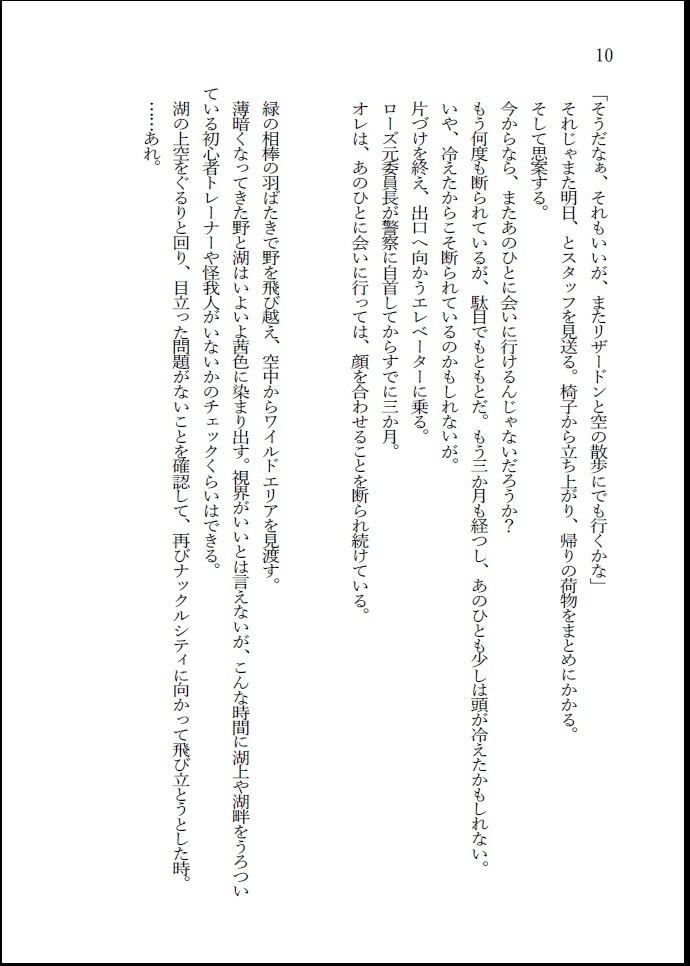 10

「そうだなぁ、それもいいが、またリザードンと空の散歩にでも行くかな」
それじゃまた明日、とスタッフを見送る。椅子から立ち上がり、帰りの荷物をまとめにかかる。
そして思案する。
今からなら、またあのひとに会いに行けるんじゃないだろうか？
もう何度も断られているが、駄目でもともとだ。もう三か月も経つし、あのひとも少しは頭が冷えたかもしれない。
いや、冷えたからこそ断られているのかもしれないが。
片づけを終え、出口へ向かうエレベーターに乗る。
ローズ元委員長が警察に自首してからすでに三か月。
オレは、あのひとに会いに行っては、顔を合わせることを断られ続けている。

緑の相棒の羽ばたきで野を飛び越え、空中からワイルドエリアを見渡す。
薄暗くなってきた野と湖はいよいよ茜色に染まり出す。視界がいいとは言えないが、こんな時間に湖上や湖畔をうろついている初心者トレーナーや怪我人がいないかのチェックくらいはできる。
湖の上空をぐるりと回り、目立った問題がないことを確認して、再びナックルシティに向かって飛び立とうとした時。
……あれ。